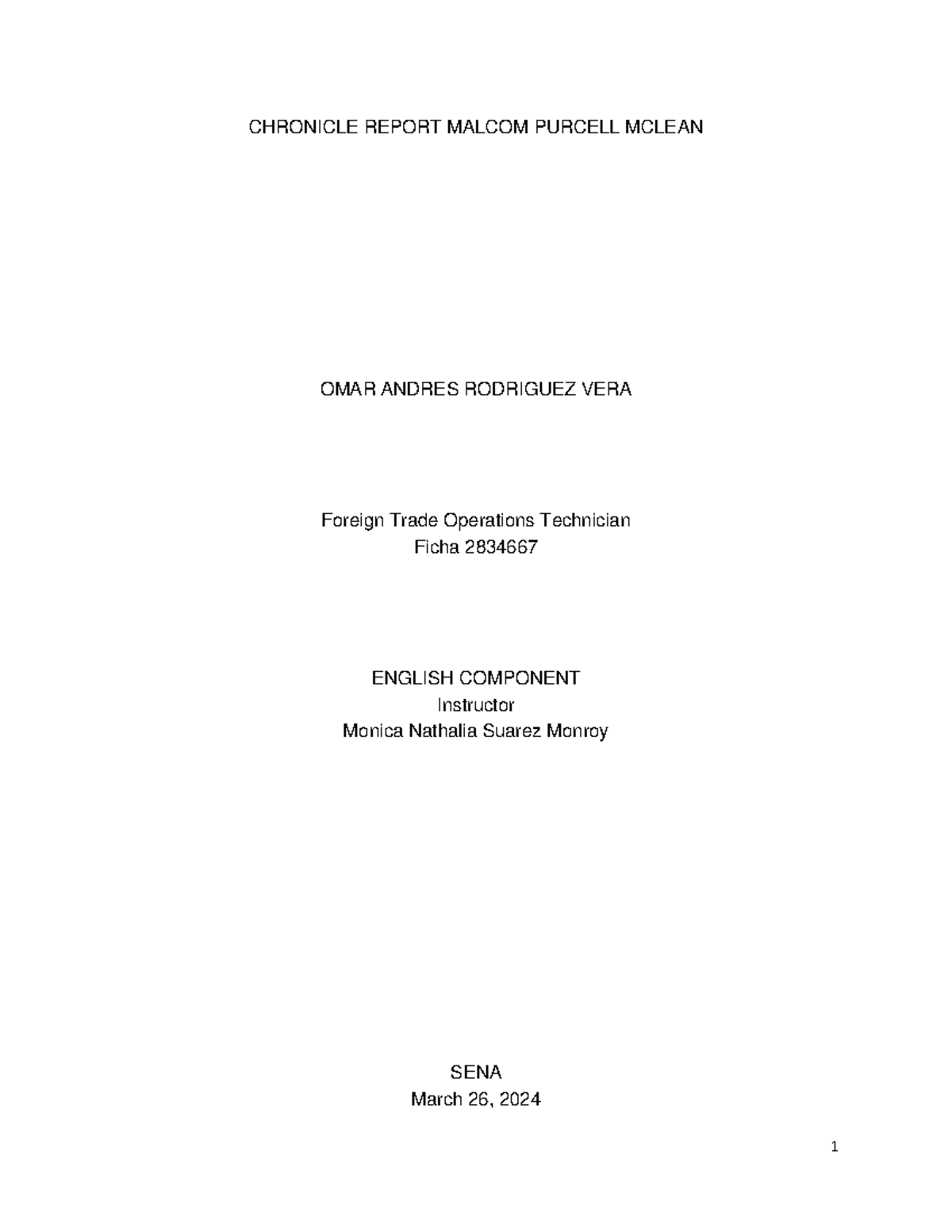 CHRONICLE REPORT MALCOM PURCELL MCLEAN

OMAR ANDRES RODRIGUEZ VERA

Foreign Trade Operations Technician
Ficha 2834667

ENGLISH COMPONENT
Instructor
Monica Nathalia Suarez Monroy

SENA
March 26, 2024

1